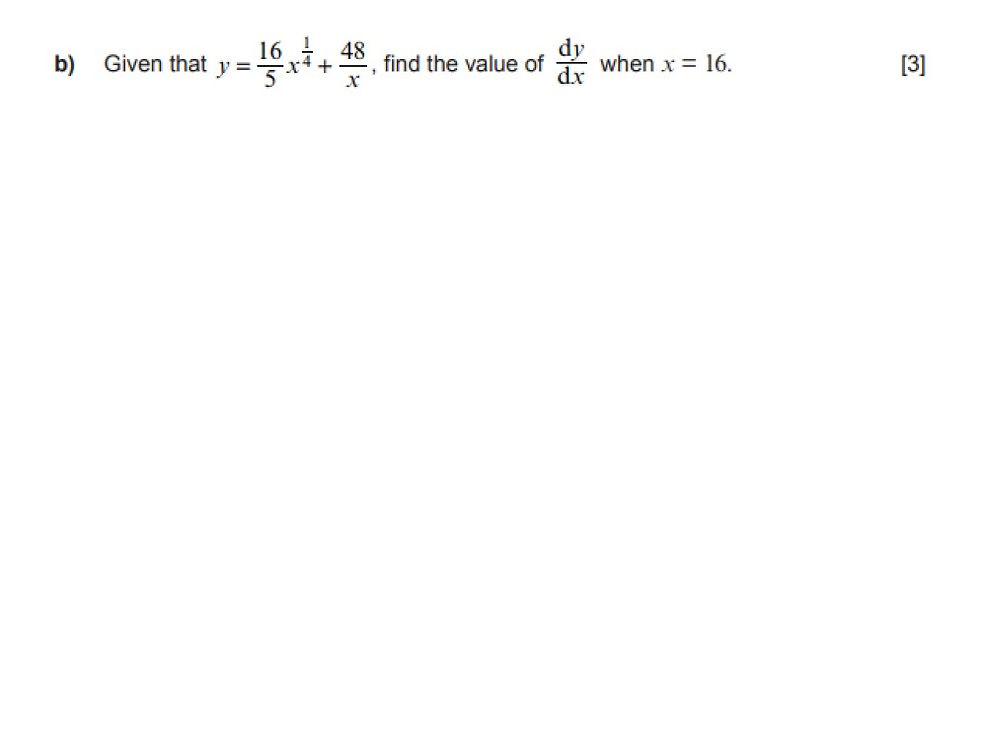 b) Given that $y = \frac{16}{5}x^{\frac{1}{4}} + \frac{48}{x}$, find the value of $\frac{dy}{dx}$ when $x = 16$. [3]